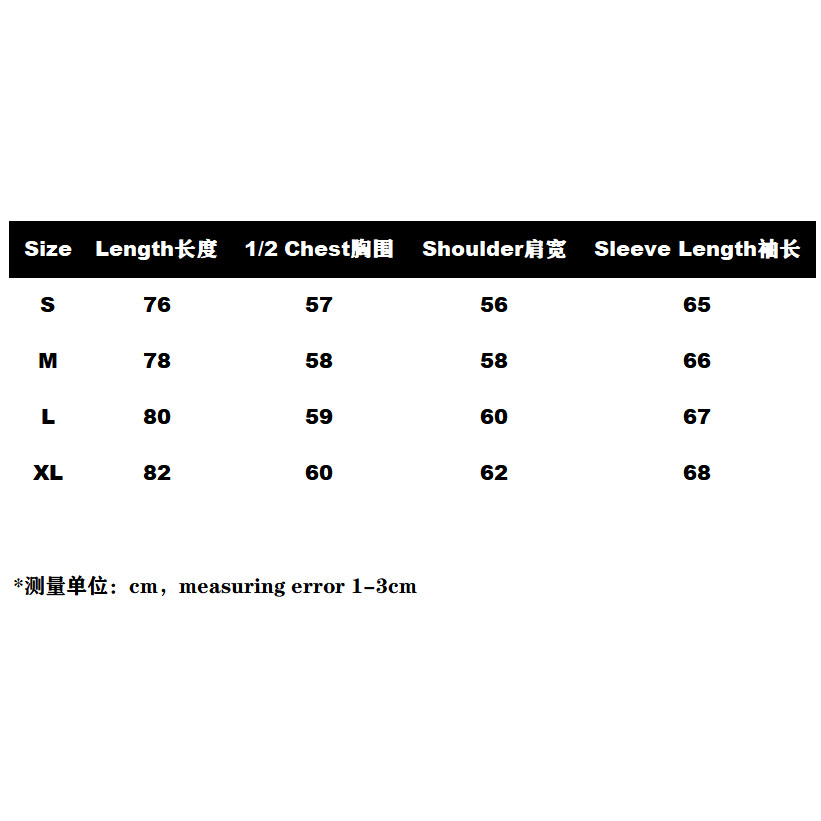 | Size | Length长度 | 1/2 Chest胸围 | Shoulder肩宽 | Sleeve Length袖长 |
|---|---|---|---|---|
| S | 76 | 57 | 56 | 65 |
| M | 78 | 58 | 58 | 66 |
| L | 80 | 59 | 60 | 67 |
| XL | 82 | 60 | 62 | 68 |

*测量单位：cm，measuring error 1-3cm